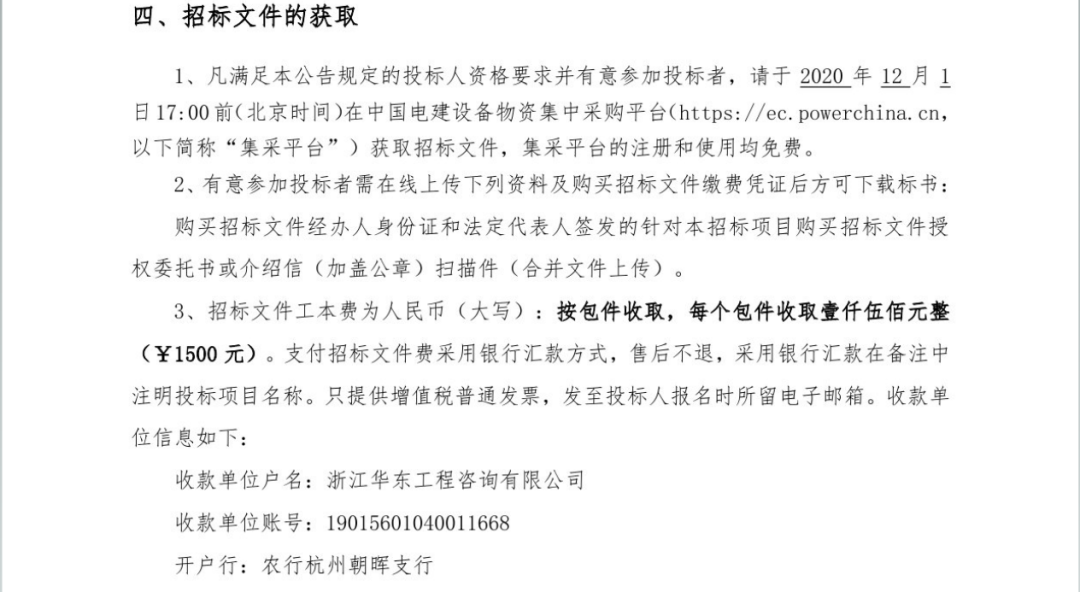 四、招标文件的获取

1、凡满足本公告规定的投标人资格要求并有意参加投标者，请于 2020 年 12 月 1 日17:00前(北京时间)在中国电建设备物资集中采购平台(https://ec.powerchina.cn，以下简称“集采平台”）获取招标文件，集采平台的注册和使用均免费。

2、有意参加投标者需在线上传下列资料及购买招标文件缴费凭证后方可下载标书：

购买招标文件经办人身份证和法定代表人签发的针对本招标项目购买招标文件授权委托书或介绍信（加盖公章）扫描件（合并文件上传）。

3、招标文件工本费为人民币（大写）：按包件收取，每个包件收取壹仟伍佰元整（¥1500 元）。支付招标文件费采用银行汇款方式，售后不退，采用银行汇款在备注中注明投标项目名称。只提供增值税普通发票，发至投标人报名时所留电子邮箱。收款单位信息如下：

收款单位户名：浙江华东工程咨询有限公司

收款单位账号：19015601040011668

开户行：农行杭州朝晖支行